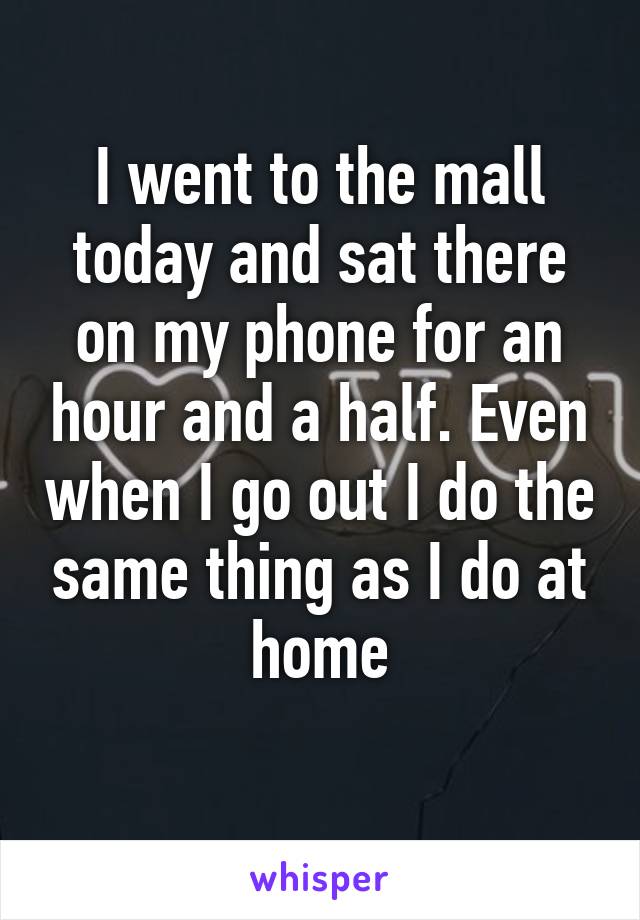 I went to the mall today and sat there on my phone for an hour and a half. Even when I go out I do the same thing as I do at home

whisper